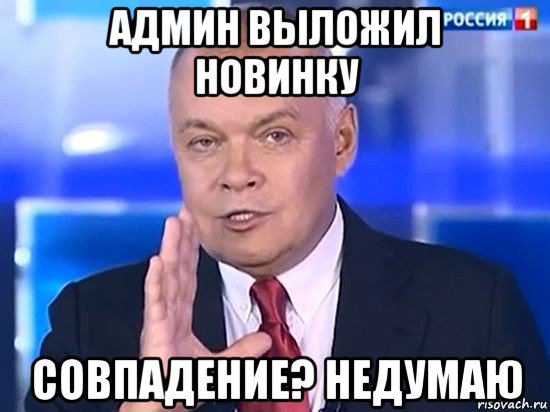 АДМИН ВЫЛОЖИЛ НОВИНКУ

РОССИЯ 1

СОВПАДЕНИЕ? НЕДУМАЮ

risovach.ru